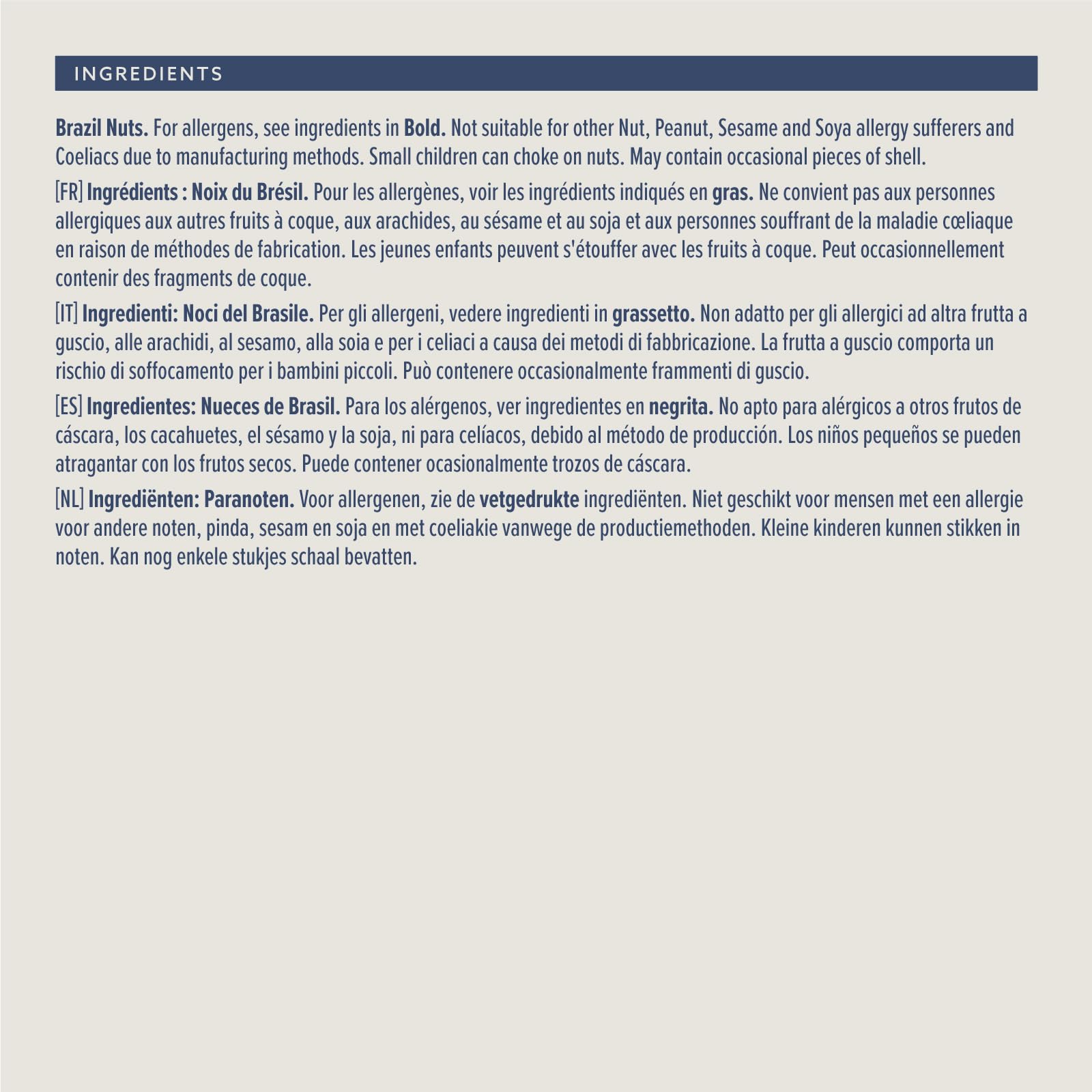 INGREDIENTS

Brazil Nuts. For allergens, see ingredients in Bold. Not suitable for other Nut, Peanut, Sesame and Soya allergy sufferers and Coeliacs due to manufacturing methods. Small children can choke on nuts. May contain occasional pieces of shell.

[FR] Ingrédients : Noix du Brésil. Pour les allergènes, voir les ingrédients indiqués en gras. Ne convient pas aux personnes allergiques aux autres fruits à coque, aux arachides, au sésame et au soja et aux personnes souffrant de la maladie cœliaque en raison de méthodes de fabrication. Les jeunes enfants peuvent s'étouffer avec les fruits à coque. Peut occasionnellement contenir des fragments de coque.

[IT] Ingredienti: Noci del Brasile. Per gli allergeni, vedere ingredienti in grassetto. Non adatto per gli allergici ad altra frutta a guscio, alle arachidi, al sesamo, alla soia e per i celiaci a causa dei metodi di fabbricazione. La frutta a guscio comporta un rischio di soffocamento per i bambini piccoli. Può contenere occasionalmente frammenti di guscio.

[ES] Ingredientes: Nueces de Brasil. Para los alérgenos, ver ingredientes en negrita. No apto para alérgicos a otros frutos de cáscara, los cacahuetes, el sésamo y la soja, ni para celíacos, debido al método de producción. Los niños pequeños se pueden atragantar con los frutos secos. Puede contener ocasionalmente trozos de cáscara.

[NL] Ingrediënten: Paranoten. Voor allergenen, zie de vetgedrukte ingrediënten. Niet geschikt voor mensen met een allergie voor andere noten, pinda, sesam en soja en met coeliakie vanwege de productiemethoden. Kleine kinderen kunnen stikken in noten. Kan nog enkele stukjes schaal bevatten.